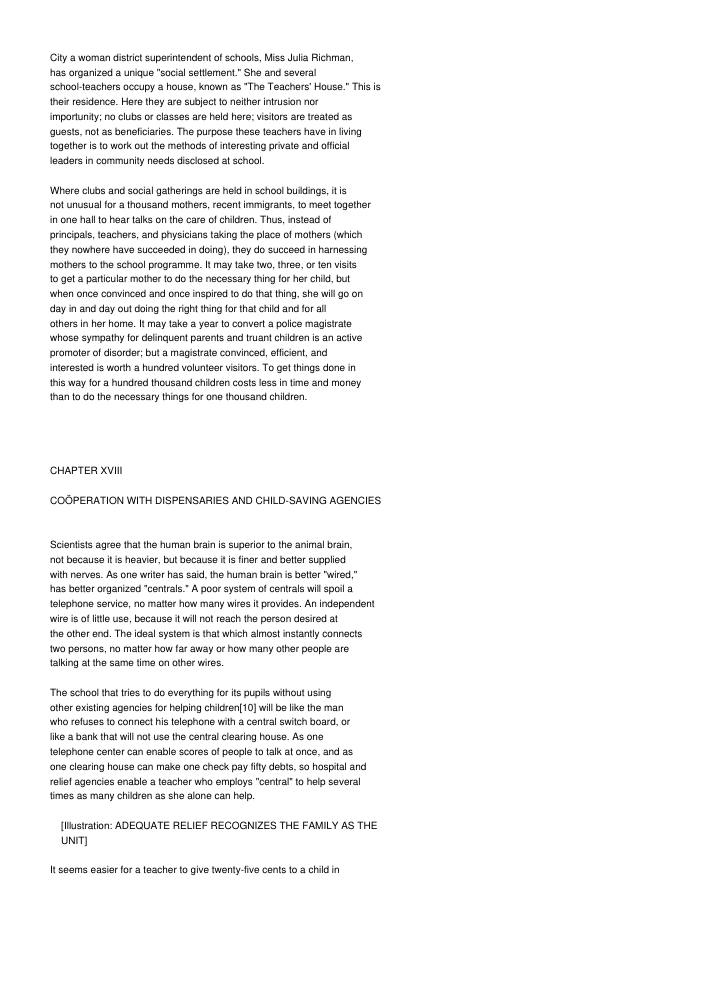 City a woman district superintendent of schools, Miss Julia Richman, has organized a unique "social settlement." She and several school-teachers occupy a house, known as "The Teachers' House." This is their residence. Here they are subject to neither intrusion nor importunity; no clubs or classes are held here; visitors are treated as guests, not as beneficiaries. The purpose these teachers have in living together is to work out the methods of interesting private and official leaders in community needs disclosed at school.

Where clubs and social gatherings are held in school buildings, it is not unusual for a thousand mothers, recent immigrants, to meet together in one hall to hear talks on the care of children. Thus, instead of principals, teachers, and physicians taking the place of mothers (which they nowhere have succeeded in doing), they do succeed in harnessing mothers to the school programme. It may take two, three, or ten visits to get a particular mother to do the necessary thing for her child, but when once convinced and once inspired to do that thing, she will go on day in and day out doing the right thing for that child and for all others in her home. It may take a year to convert a police magistrate whose sympathy for delinquent parents and truant children is an active promoter of disorder; but a magistrate convinced, efficient, and interested is worth a hundred volunteer visitors. To get things done in this way for a hundred thousand children costs less in time and money than to do the necessary things for one thousand children.

CHAPTER XVIII

COÖPERATION WITH DISPENSARIES AND CHILD-SAVING AGENCIES

Scientists agree that the human brain is superior to the animal brain, not because it is heavier, but because it is finer and better supplied with nerves. As one writer has said, the human brain is better "wired," has better organized "centrals." A poor system of centrals will spoil a telephone service, no matter how many wires it provides. An independent wire is of little use, because it will not reach the person desired at the other end. The ideal system is that which almost instantly connects two persons, no matter how far away or how many other people are talking at the same time on other wires.

The school that tries to do everything for its pupils without using other existing agencies for helping children[10] will be like the man who refuses to connect his telephone with a central switch board, or like a bank that will not use the central clearing house. As one telephone center can enable scores of people to talk at once, and as one clearing house can make one check pay fifty debts, so hospital and relief agencies enable a teacher who employs "central" to help several times as many children as she alone can help.

[Illustration: ADEQUATE RELIEF RECOGNIZES THE FAMILY AS THE UNIT]

It seems easier for a teacher to give twenty-five cents to a child in